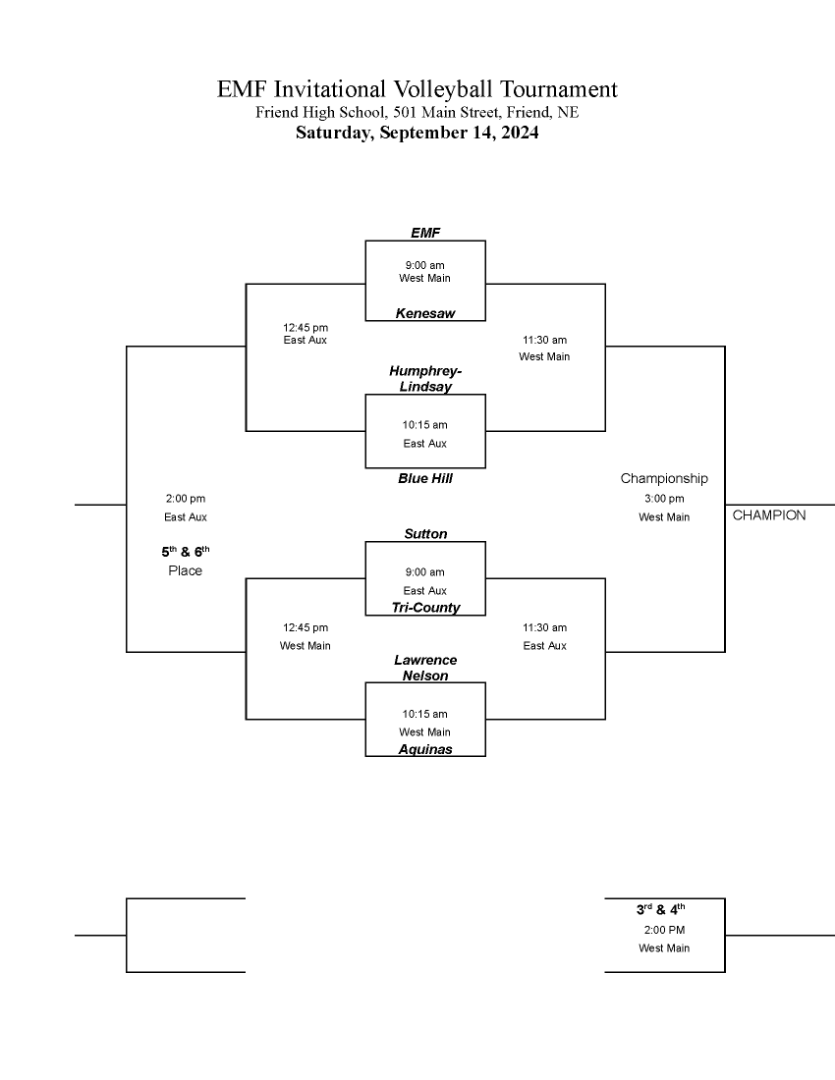 EMF Invitational Volleyball Tournament
Friend High School, 501 Main Street, Friend, NE
Saturday, September 14, 2024

EMF
9:00 am
West Main
Kenesaw

12:45 pm
East Aux

11:30 am
West Main

Humphrey-Lindsay
10:15 am
East Aux
Blue Hill

2:00 pm
East Aux
5$^{th}$ & 6$^{th}$
Place

Championship
3:00 pm
West Main

CHAMPION

Sutton
9:00 am
East Aux
Tri-County

12:45 pm
West Main

11:30 am
East Aux

Lawrence Nelson
10:15 am
West Main
Aquinas

3$^{rd}$ & 4$^{th}$
2:00 PM
West Main